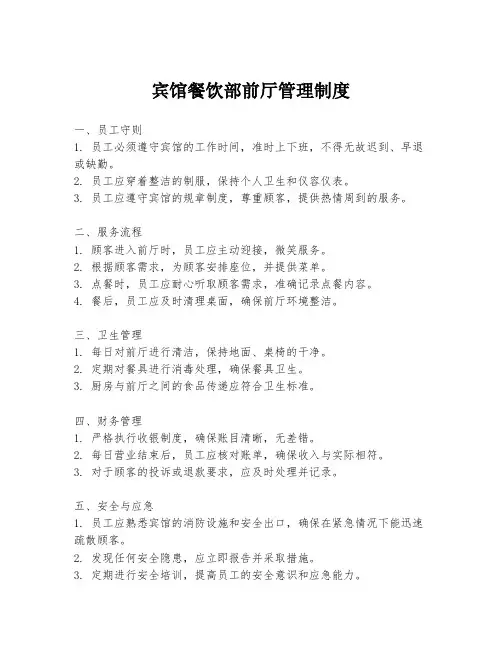 宾馆餐饮部前厅管理制度

一、员工守则
1. 员工必须遵守宾馆的工作时间，准时上下班，不得无故迟到、早退或缺勤。
2. 员工应穿着整洁的制服，保持个人卫生和仪容仪表。
3. 员工应遵守宾馆的规章制度，尊重顾客，提供热情周到的服务。

二、服务流程
1. 顾客进入前厅时，员工应主动迎接，微笑服务。
2. 根据顾客需求，为顾客安排座位，并提供菜单。
3. 点餐时，员工应耐心听取顾客需求，准确记录点餐内容。
4. 餐后，员工应及时清理桌面，确保前厅环境整洁。

三、卫生管理
1. 每日对前厅进行清洁，保持地面、桌椅的干净。
2. 定期对餐具进行消毒处理，确保餐具卫生。
3. 厨房与前厅之间的食品传递应符合卫生标准。

四、财务管理
1. 严格执行收银制度，确保账目清晰，无差错。
2. 每日营业结束后，员工应核对账单，确保收入与实际相符。
3. 对于顾客的投诉或退款要求，应及时处理并记录。

五、安全与应急
1. 员工应熟悉宾馆的消防设施和安全出口，确保在紧急情况下能迅速疏散顾客。
2. 发现任何安全隐患，应立即报告并采取措施。
3. 定期进行安全培训，提高员工的安全意识和应急能力。